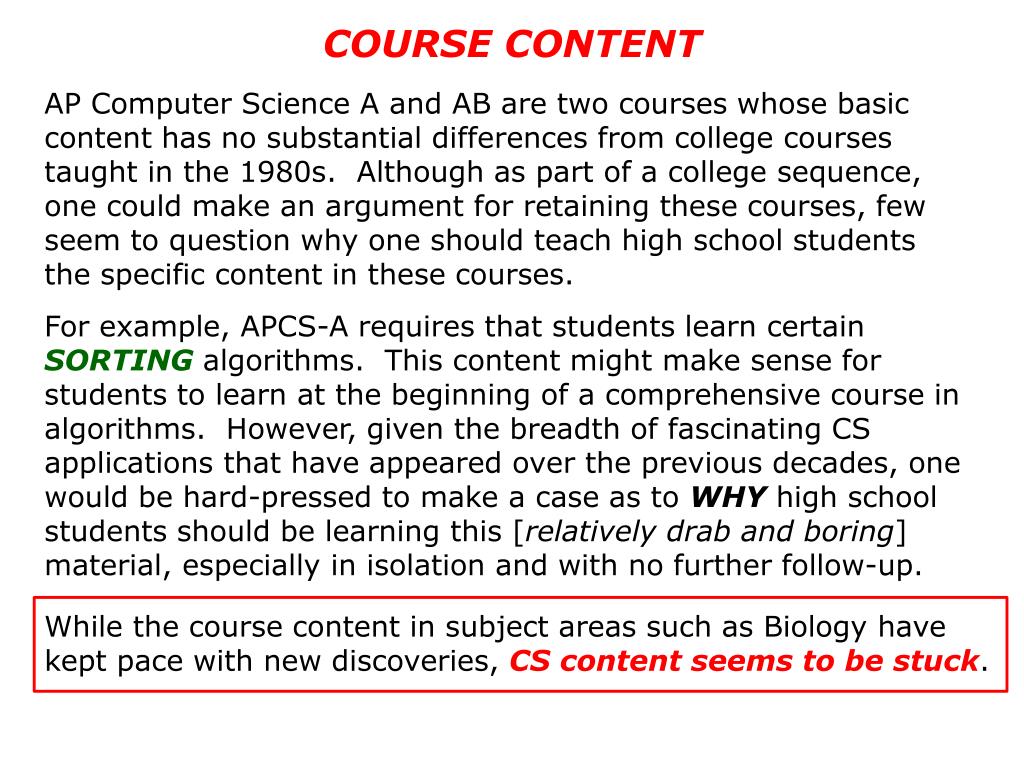 COURSE CONTENT

AP Computer Science A and AB are two courses whose basic content has no substantial differences from college courses taught in the 1980s. Although as part of a college sequence, one could make an argument for retaining these courses, few seem to question why one should teach high school students the specific content in these courses.

For example, APCS-A requires that students learn certain SORTING algorithms. This content might make sense for students to learn at the beginning of a comprehensive course in algorithms. However, given the breadth of fascinating CS applications that have appeared over the previous decades, one would be hard-pressed to make a case as to WHY high school students should be learning this [relatively drab and boring] material, especially in isolation and with no further follow-up.

While the course content in subject areas such as Biology have kept pace with new discoveries, CS content seems to be stuck.